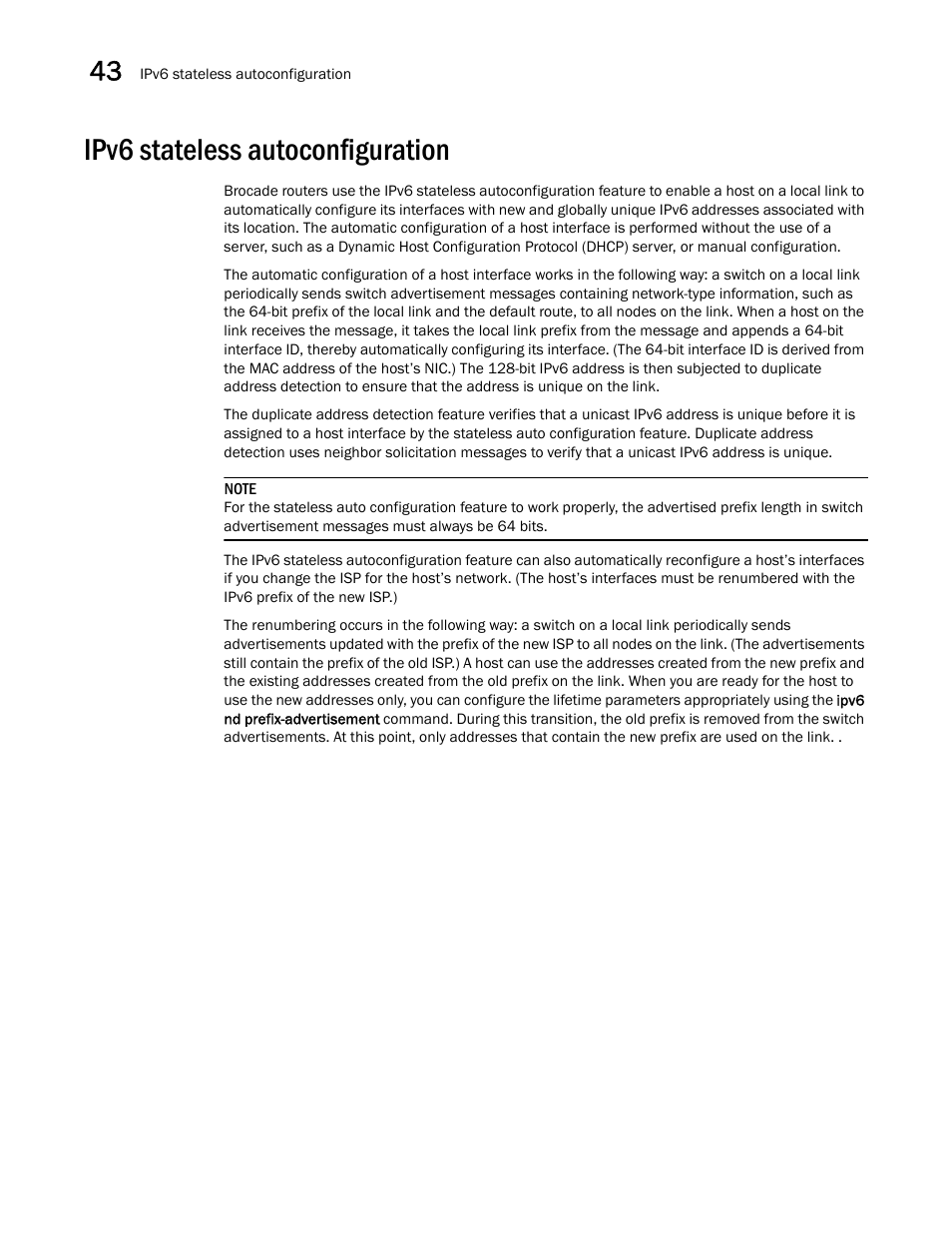 43 IPv6 stateless autoconfiguration

IPv6 stateless autoconfiguration

Brocade routers use the IPv6 stateless autoconfiguration feature to enable a host on a local link to automatically configure its interfaces with new and globally unique IPv6 addresses associated with its location. The automatic configuration of a host interface is performed without the use of a server, such as a Dynamic Host Configuration Protocol (DHCP) server, or manual configuration.

The automatic configuration of a host interface works in the following way: a switch on a local link periodically sends switch advertisement messages containing network-type information, such as the 64-bit prefix of the local link and the default route, to all nodes on the link. When a host on the link receives the message, it takes the local link prefix from the message and appends a 64-bit interface ID, thereby automatically configuring its interface. (The 64-bit interface ID is derived from the MAC address of the host's NIC.) The 128-bit IPv6 address is then subjected to duplicate address detection to ensure that the address is unique on the link.

The duplicate address detection feature verifies that a unicast IPv6 address is unique before it is assigned to a host interface by the stateless auto configuration feature. Duplicate address detection uses neighbor solicitation messages to verify that a unicast IPv6 address is unique.

NOTE
For the stateless auto configuration feature to work properly, the advertised prefix length in switch advertisement messages must always be 64 bits.

The IPv6 stateless autoconfiguration feature can also automatically reconfigure a host's interfaces if you change the ISP for the host's network. (The host's interfaces must be renumbered with the IPv6 prefix of the new ISP.)

The renumbering occurs in the following way: a switch on a local link periodically sends advertisements updated with the prefix of the new ISP to all nodes on the link. (The advertisements still contain the prefix of the old ISP.) A host can use the addresses created from the new prefix and the existing addresses created from the old prefix on the link. When you are ready for the host to use the new addresses only, you can configure the lifetime parameters appropriately using the ipv6 nd prefix-advertisement command. During this transition, the old prefix is removed from the switch advertisements. At this point, only addresses that contain the new prefix are used on the link. .